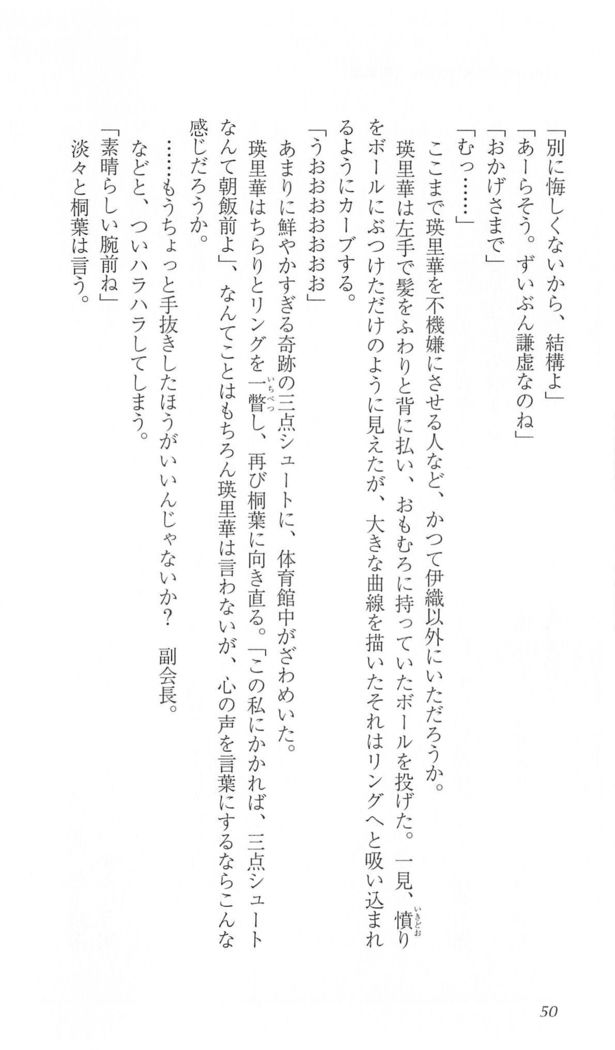 「別に悔しくないから、結構よ」
「あーらそう。ずいぶん謙虚なのね」
「おかげさまで」
「むっ……」

ここまで瑛里華を不機嫌にさせる人など、かつて伊織以外にいただろうか。

瑛里華は左手で髪をふわりと背に払い、おもむろに持っていたボールを投げた。一見、憤りをボールにぶつけただけのように見えたが、大きな曲線を描いたそれはリングへと吸い込まれるようにカーブする。

「うおおおおおお」

あまりに鮮やかすぎる奇跡の三点シュートに、体育館中がざわめいた。

瑛里華はちらりとリングを一瞥し、再び桐葉に向き直る。「この私にかかれば、三点シュートなんて朝飯前よ」、なんてことはもちろん瑛里華は言わないが、心の声を言葉にするならこんな感じだろうか。

……もうちょっと手抜きしたほうがいいんじゃないか？　副会長。

などと、ついハラハラしてしまう。

「素晴らしい腕前ね」

淡々と桐葉は言う。

50